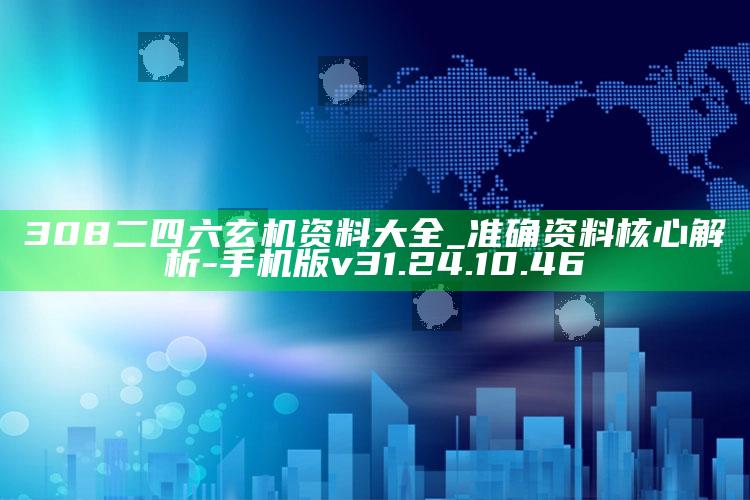 308二四六玄机资料大全_准确资料核心解析-手机版v31.24.10.46